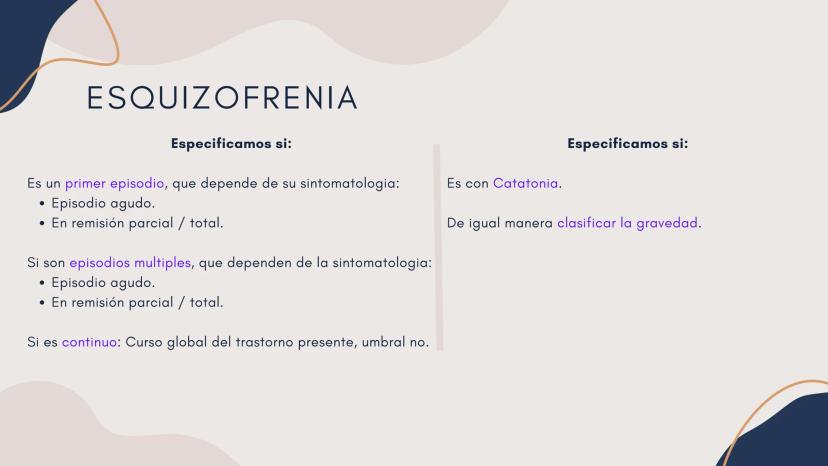 ESQUIZOFRENIA

Especificamos si:

Es un primer episodio, que depende de su sintomatologia:
• Episodio agudo.
• En remisión parcial / total.

Si son episodios multiples, que dependen de la sintomatologia:
• Episodio agudo.
• En remisión parcial / total.

Si es continuo: Curso global del trastorno presente, umbral no.

Especificamos si:

Es con Catatonia.

De igual manera clasificar la gravedad.